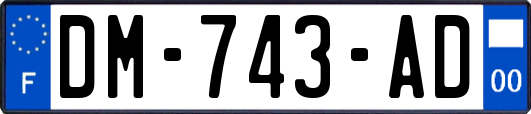 F
DM-743-AD
00